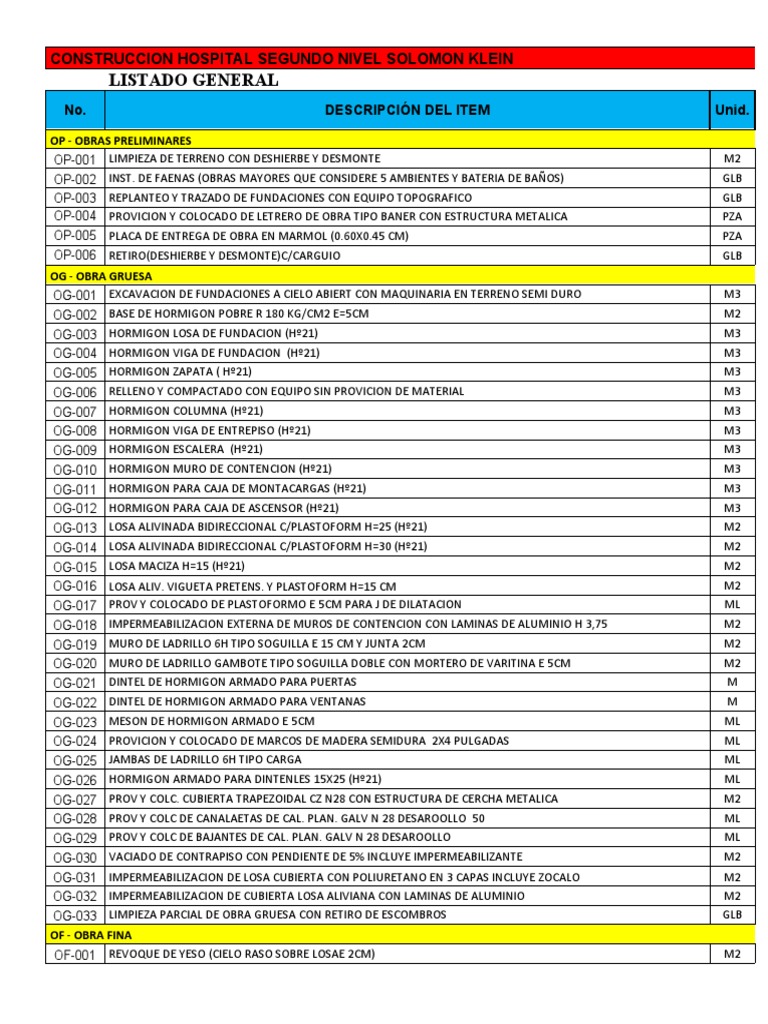 CONSTRUCCION HOSPITAL SEGUNDO NIVEL SOLOMON KLEIN

LISTADO GENERAL

| No. | DESCRIPCIÓN DEL ITEM | Unid. |
|---|---|---|
| OP - OBRAS PRELIMINARES | | |
| OP-001 | LIMPIEZA DE TERRENO CON DESHIERBE Y DESMONTE | M2 |
| OP-002 | INST. DE FAENAS (OBRAS MAYORES QUE CONSIDERE 5 AMBIENTES Y BATERIA DE BAÑOS) | GLB |
| OP-003 | REPLANTEO Y TRAZADO DE FUNDACIONES CON EQUIPO TOPOGRAFICO | GLB |
| OP-004 | PROVICION Y COLOCADO DE LETRERO DE OBRA TIPO BANER CON ESTRUCTURA METALICA | PZA |
| OP-005 | PLACA DE ENTREGA DE OBRA EN MARMOL (0.60X0.45 CM) | PZA |
| OP-006 | RETIRO(DESHIERBE Y DESMONTE)C/CARGUIO | GLB |
| OG - OBRA GRUESA | | |
| OG-001 | EXCAVACION DE FUNDACIONES A CIELO ABIERT CON MAQUINARIA EN TERRENO SEMI DURO | M3 |
| OG-002 | BASE DE HORMIGON POBRE R 180 KG/CM2 E=5CM | M2 |
| OG-003 | HORMIGON LOSA DE FUNDACION (Hº21) | M3 |
| OG-004 | HORMIGON VIGA DE FUNDACION (Hº21) | M3 |
| OG-005 | HORMIGON ZAPATA ( Hº21) | M3 |
| OG-006 | RELLENO Y COMPACTADO CON EQUIPO SIN PROVICION DE MATERIAL | M3 |
| OG-007 | HORMIGON COLUMNA (Hº21) | M3 |
| OG-008 | HORMIGON VIGA DE ENTREPISO (Hº21) | M3 |
| OG-009 | HORMIGON ESCALERA (Hº21) | M3 |
| OG-010 | HORMIGON MURO DE CONTENCION (Hº21) | M3 |
| OG-011 | HORMIGON PARA CAJA DE MONTACARGAS (Hº21) | M3 |
| OG-012 | HORMIGON PARA CAJA DE ASCENSOR (Hº21) | M3 |
| OG-013 | LOSA ALIVINADA BIDIRECCIONAL C/PLASTOFORM H=25 (Hº21) | M2 |
| OG-014 | LOSA ALIVINADA BIDIRECCIONAL C/PLASTOFORM H=30 (Hº21) | M2 |
| OG-015 | LOSA MACIZA H=15 (Hº21) | M2 |
| OG-016 | LOSA ALIV. VIGUETA PRETENS. Y PLASTOFORM H=15 CM | M2 |
| OG-017 | PROV Y COLOCADO DE PLASTOFORMO E 5CM PARA J DE DILATACION | ML |
| OG-018 | IMPERMEABILIZACION EXTERNA DE MUROS DE CONTENCION CON LAMINAS DE ALUMINIO H 3,75 | M2 |
| OG-019 | MURO DE LADRILLO 6H TIPO SOGUILLA E 15 CM Y JUNTA 2CM | M2 |
| OG-020 | MURO DE LADRILLO GAMBOTE TIPO SOGUILLA DOBLE CON MORTERO DE VARITINA E 5CM | M2 |
| OG-021 | DINTEL DE HORMIGON ARMADO PARA PUERTAS | M |
| OG-022 | DINTEL DE HORMIGON ARMADO PARA VENTANAS | M |
| OG-023 | MESON DE HORMIGON ARMADO E 5CM | ML |
| OG-024 | PROVICION Y COLOCADO DE MARCOS DE MADERA SEMIDURA 2X4 PULGADAS | ML |
| OG-025 | JAMBAS DE LADRILLO 6H TIPO CARGA | ML |
| OG-026 | HORMIGON ARMADO PARA DINTENLES 15X25 (Hº21) | ML |
| OG-027 | PROV Y COLC. CUBIERTA TRAPEZOIDAL CZ N28 CON ESTRUCTURA DE CERCHA METALICA | M2 |
| OG-028 | PROV Y COLC DE CANALAETAS DE CAL. PLAN. GALV N 28 DESAROOLLO 50 | ML |
| OG-029 | PROV Y COLC DE BAJANTES DE CAL. PLAN. GALV N 28 DESAROOLLO | ML |
| OG-030 | VACIADO DE CONTRAPISO CON PENDIENTE DE 5% INCLUYE IMPERMEABILIZANTE | M2 |
| OG-031 | IMPERMEABILIZACION DE LOSA CUBIERTA CON POLIURETANO EN 3 CAPAS INCLUYE ZOCALO | M2 |
| OG-032 | IMPERMEABILIZACION DE CUBIERTA LOSA ALIVIANA CON LAMINAS DE ALUMINIO | M2 |
| OG-033 | LIMPIEZA PARCIAL DE OBRA GRUESA CON RETIRO DE ESCOMBROS | GLB |
| OF - OBRA FINA | | |
| OF-001 | REVOQUE DE YESO (CIELO RASO SOBRE LOSAE 2CM) | M2 |